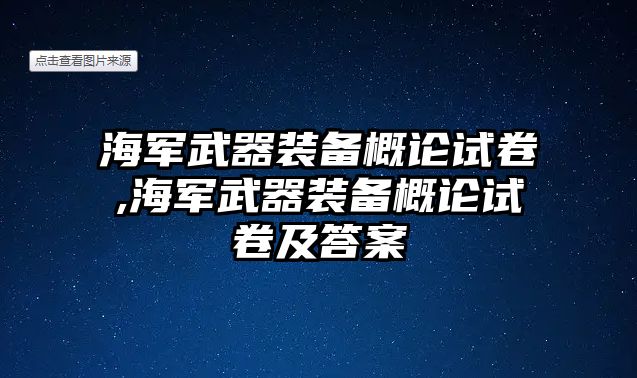 点击查看图片来源

海军武器装备概论试卷,海军武器装备概论试卷及答案